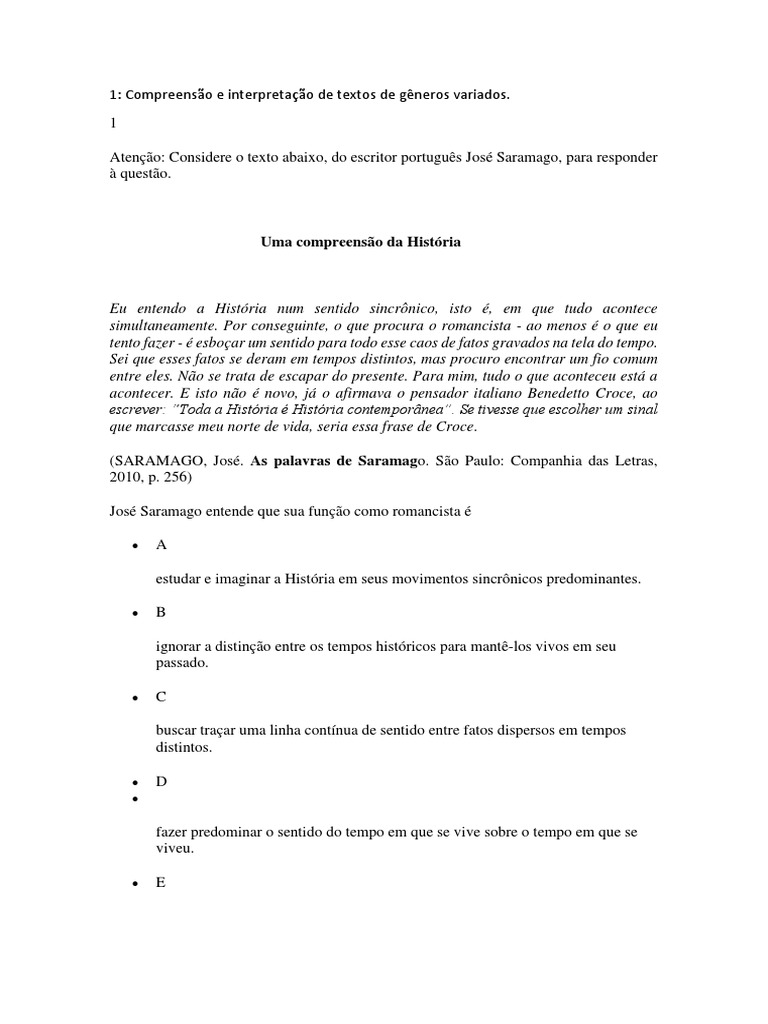 1: Compreensão e interpretação de textos de gêneros variados.

1

Atenção: Considere o texto abaixo, do escritor português José Saramago, para responder à questão.

Uma compreensão da História

Eu entendo a História num sentido sincrônico, isto é, em que tudo acontece simultaneamente. Por conseguinte, o que procura o romancista - ao menos é o que eu tento fazer - é esboçar um sentido para todo esse caos de fatos gravados na tela do tempo. Sei que esses fatos se deram em tempos distintos, mas procuro encontrar um fio comum entre eles. Não se trata de escapar do presente. Para mim, tudo o que aconteceu está a acontecer. E isto não é novo, já o afirmava o pensador italiano Benedetto Croce, ao escrever: "Toda a História é História contemporânea". Se tivesse que escolher um sinal que marcasse meu norte de vida, seria essa frase de Croce.

(SARAMAGO, José. As palavras de Saramago. São Paulo: Companhia das Letras, 2010, p. 256)

José Saramago entende que sua função como romancista é

• A

estudar e imaginar a História em seus movimentos sincrônicos predominantes.

• B

ignorar a distinção entre os tempos históricos para mantê-los vivos em seu passado.

• C

buscar traçar uma linha contínua de sentido entre fatos dispersos em tempos distintos.

• D
•

fazer predominar o sentido do tempo em que se vive sobre o tempo em que se viveu.

• E